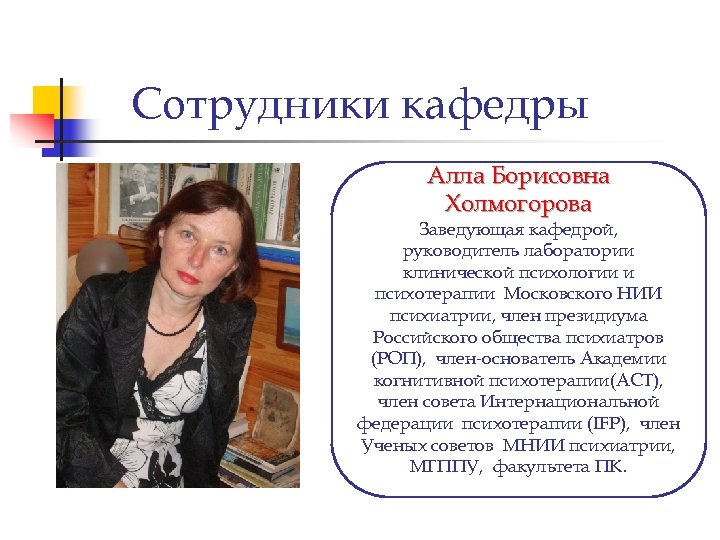 Сотрудники кафедры

Алла Борисовна Холмогорова

Заведующая кафедрой, руководитель лаборатории клинической психологии и психотерапии Московского НИИ психиатрии, член президиума Российского общества психиатров (РОП), член-основатель Академии когнитивной психотерапии(АСТ), член совета Интернациональной федерации психотерапии (IFP), член Ученых советов МНИИ психиатрии, МГППУ, факультета ПК.